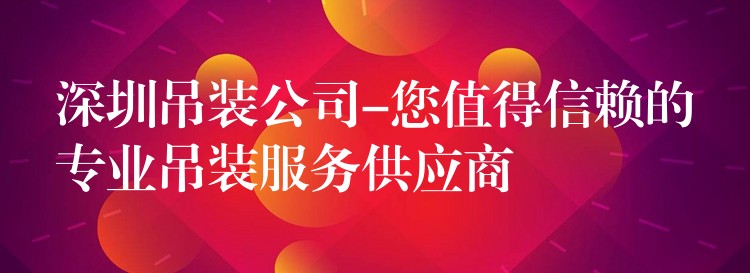 深圳吊装公司–您值得信赖的专业吊装服务供应商